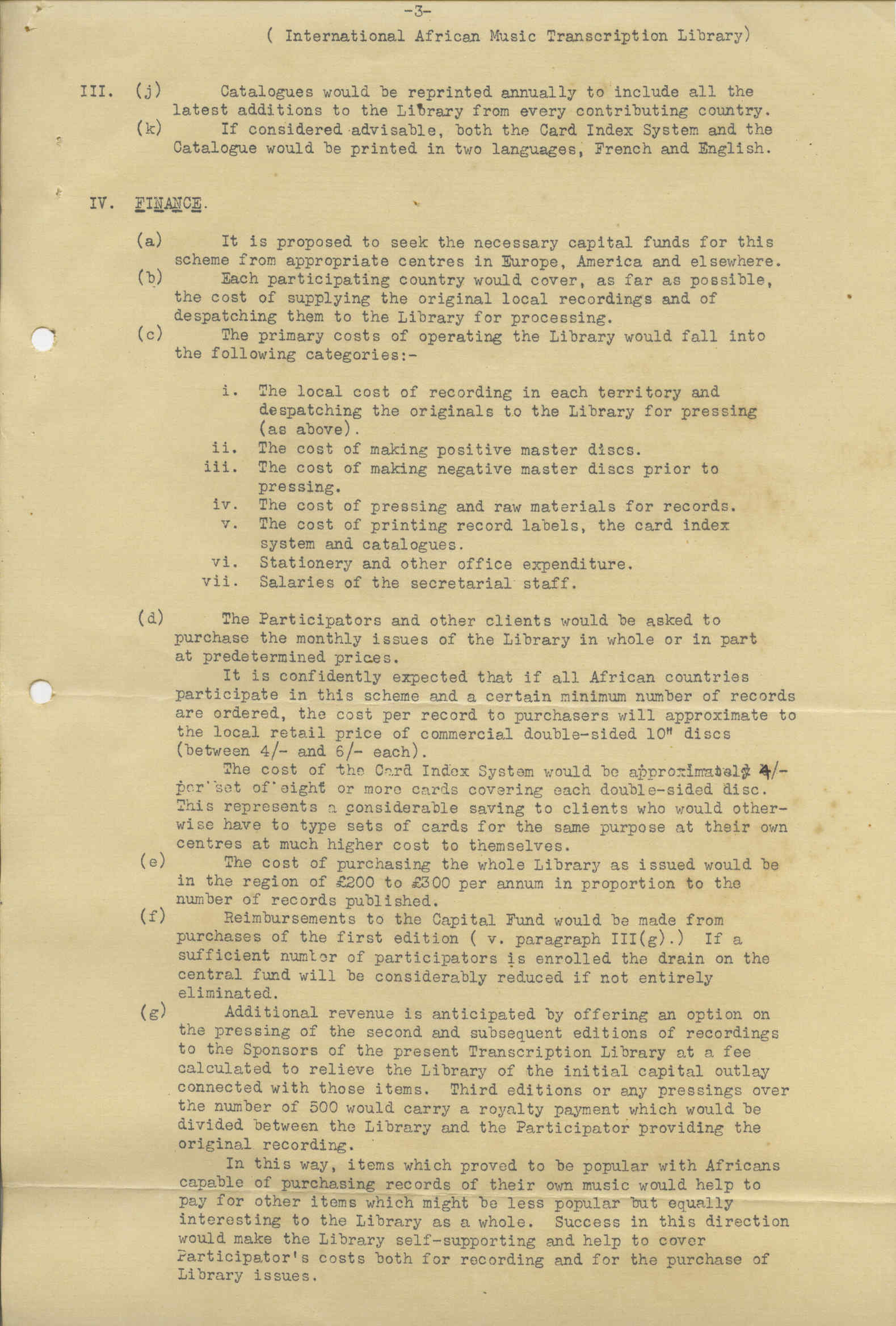 -3-

( International African Music Transcription Library)

III. (j) Catalogues would be reprinted annually to include all the latest additions to the Library from every contributing country.

(k) If considered advisable, both the Card Index System and the Catalogue would be printed in two languages, French and English.

IV. FINANCE.

(a) It is proposed to seek the necessary capital funds for this scheme from appropriate centres in Europe, America and elsewhere.

(b) Each participating country would cover, as far as possible, the cost of supplying the original local recordings and of despatching them to the Library for processing.

(c) The primary costs of operating the Library would fall into the following categories:-

i. The local cost of recording in each territory and despatching the originals to the Library for pressing (as above).

ii. The cost of making positive master discs.

iii. The cost of making negative master discs prior to pressing.

iv. The cost of pressing and raw materials for records.

v. The cost of printing record labels, the card index system and catalogues.

vi. Stationery and other office expenditure.

vii. Salaries of the secretarial staff.

(d) The Participators and other clients would be asked to purchase the monthly issues of the Library in whole or in part at predetermined prices.

It is confidently expected that if all African countries participate in this scheme and a certain minimum number of records are ordered, the cost per record to purchasers will approximate to the local retail price of commercial double-sided 10" discs (between 4/- and 6/- each).

The cost of the Card Index System would be approximately 4/- per set of eight or more cards covering each double-sided disc. This represents a considerable saving to clients who would otherwise have to type sets of cards for the same purpose at their own centres at much higher cost to themselves.

(e) The cost of purchasing the whole Library as issued would be in the region of £200 to £300 per annum in proportion to the number of records published.

(f) Reimbursements to the Capital Fund would be made from purchases of the first edition ( v. paragraph III(g).) If a sufficient number of participators is enrolled the drain on the central fund will be considerably reduced if not entirely eliminated.

(g) Additional revenue is anticipated by offering an option on the pressing of the second and subsequent editions of recordings to the Sponsors of the present Transcription Library at a fee calculated to relieve the Library of the initial capital outlay connected with those items. Third editions or any pressings over the number of 500 would carry a royalty payment which would be divided between the Library and the Participator providing the original recording.

In this way, items which proved to be popular with Africans capable of purchasing records of their own music would help to pay for other items which might be less popular but equally interesting to the Library as a whole. Success in this direction would make the Library self-supporting and help to cover Participator's costs both for recording and for the purchase of Library issues.